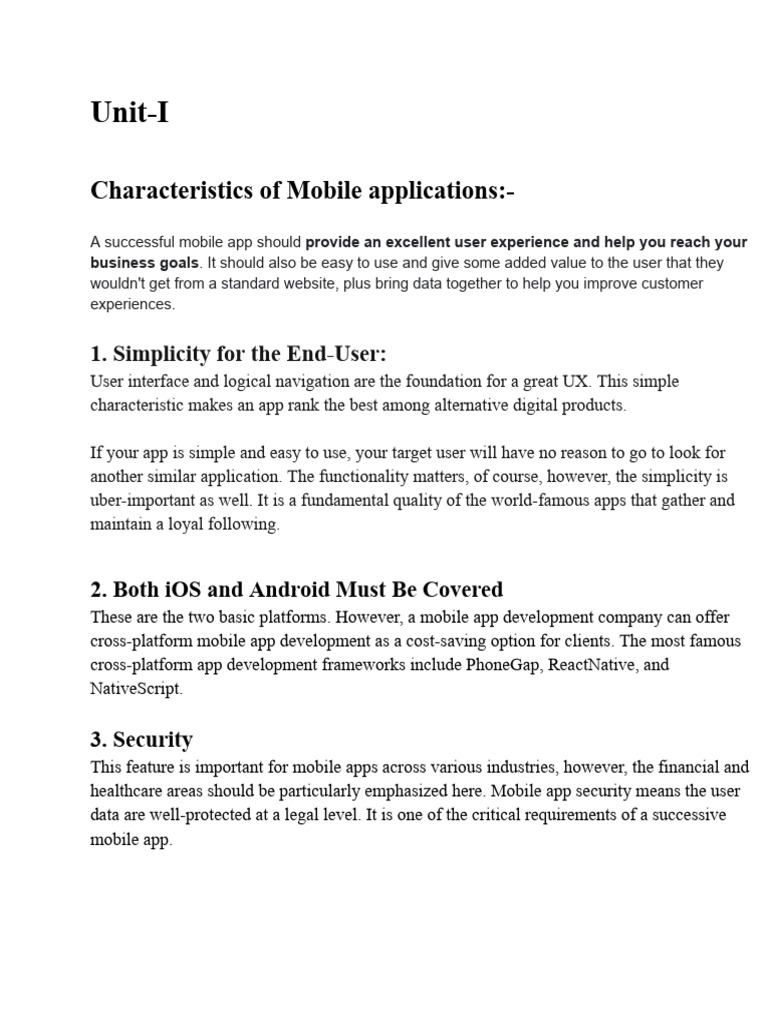 Unit-I

Characteristics of Mobile applications:-

A successful mobile app should provide an excellent user experience and help you reach your business goals. It should also be easy to use and give some added value to the user that they wouldn't get from a standard website, plus bring data together to help you improve customer experiences.

1. Simplicity for the End-User:
User interface and logical navigation are the foundation for a great UX. This simple characteristic makes an app rank the best among alternative digital products.

If your app is simple and easy to use, your target user will have no reason to go to look for another similar application. The functionality matters, of course, however, the simplicity is uber-important as well. It is a fundamental quality of the world-famous apps that gather and maintain a loyal following.

2. Both iOS and Android Must Be Covered
These are the two basic platforms. However, a mobile app development company can offer cross-platform mobile app development as a cost-saving option for clients. The most famous cross-platform app development frameworks include PhoneGap, ReactNative, and NativeScript.

3. Security
This feature is important for mobile apps across various industries, however, the financial and healthcare areas should be particularly emphasized here. Mobile app security means the user data are well-protected at a legal level. It is one of the critical requirements of a successive mobile app.